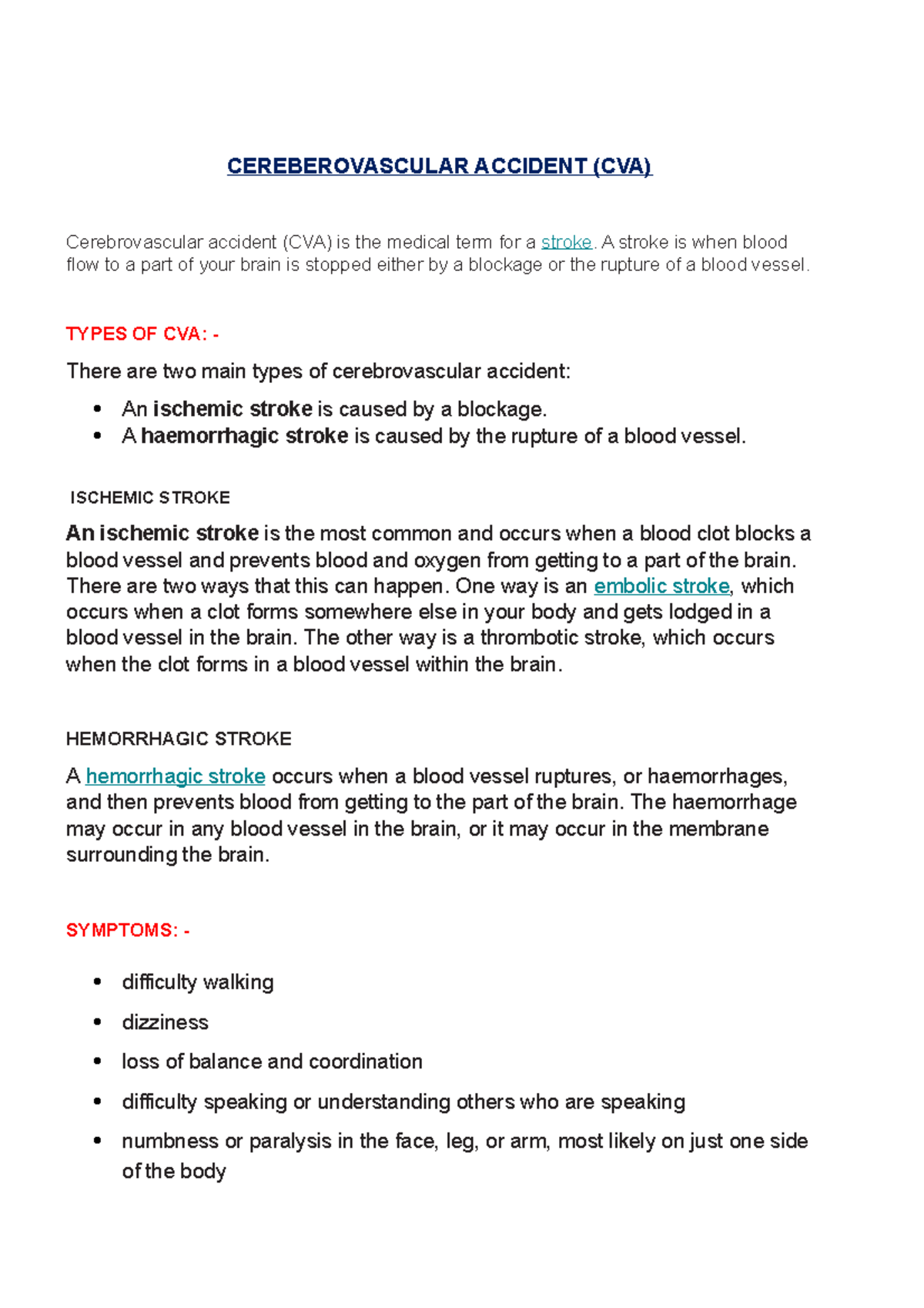 CEREBEROVASCULAR ACCIDENT (CVA)

Cerebrovascular accident (CVA) is the medical term for a stroke. A stroke is when blood flow to a part of your brain is stopped either by a blockage or the rupture of a blood vessel.

TYPES OF CVA: -

There are two main types of cerebrovascular accident:

• An ischemic stroke is caused by a blockage.
• A haemorrhagic stroke is caused by the rupture of a blood vessel.

ISCHEMIC STROKE

An ischemic stroke is the most common and occurs when a blood clot blocks a blood vessel and prevents blood and oxygen from getting to a part of the brain. There are two ways that this can happen. One way is an embolic stroke, which occurs when a clot forms somewhere else in your body and gets lodged in a blood vessel in the brain. The other way is a thrombotic stroke, which occurs when the clot forms in a blood vessel within the brain.

HEMORRHAGIC STROKE

A hemorrhagic stroke occurs when a blood vessel ruptures, or haemorrhages, and then prevents blood from getting to the part of the brain. The haemorrhage may occur in any blood vessel in the brain, or it may occur in the membrane surrounding the brain.

SYMPTOMS: -

• difficulty walking
• dizziness
• loss of balance and coordination
• difficulty speaking or understanding others who are speaking
• numbness or paralysis in the face, leg, or arm, most likely on just one side of the body